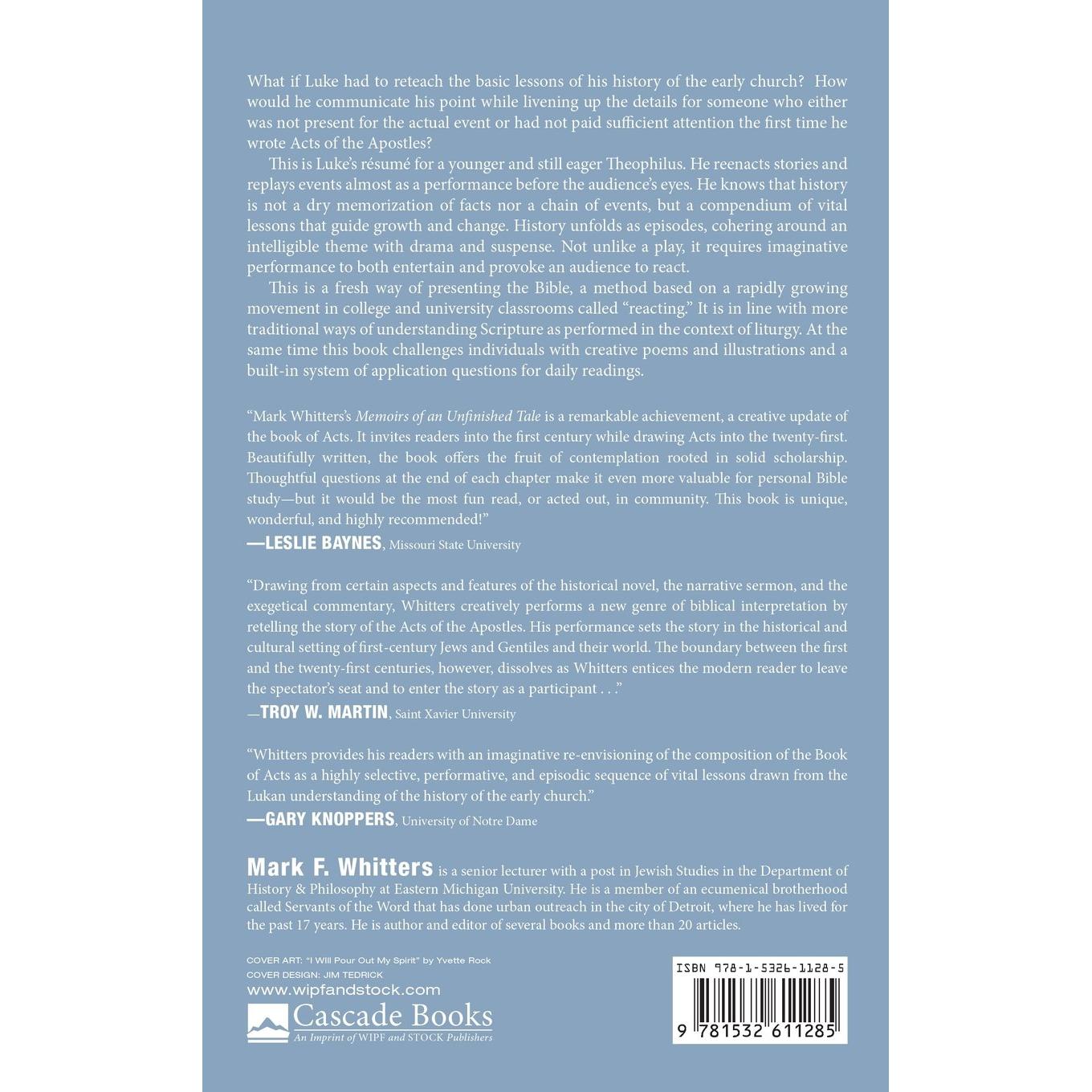 What if Luke had to reteach the basic lessons of his history of the early church? How would he communicate his point while livening up the details for someone who either was not present for the actual event or had not paid sufficient attention the first time he wrote Acts of the Apostles?

This is Luke's résumé for a younger and still eager Theophilus. He reenacts stories and replays events almost as a performance before the audience's eyes. He knows that history is not a dry memorization of facts nor a chain of events, but a compendium of vital lessons that guide growth and change. History unfolds as episodes, cohering around an intelligible theme with drama and suspense. Not unlike a play, it requires imaginative performance to both entertain and provoke an audience to react.

This is a fresh way of presenting the Bible, a method based on a rapidly growing movement in college and university classrooms called "reacting." It is in line with more traditional ways of understanding Scripture as performed in the context of liturgy. At the same time this book challenges individuals with creative poems and illustrations and a built-in system of application questions for daily readings.

"Mark Whitters's Memoirs of an Unfinished Tale is a remarkable achievement, a creative update of the book of Acts. It invites readers into the first century while drawing Acts into the twenty-first. Beautifully written, the book offers the fruit of contemplation rooted in solid scholarship. Thoughtful questions at the end of each chapter make it even more valuable for personal Bible study—but it would be the most fun read, or acted out, in community. This book is unique, wonderful, and highly recommended!"
—LESLIE BAYNES, Missouri State University

"Drawing from certain aspects and features of the historical novel, the narrative sermon, and the exegetical commentary, Whitters creatively performs a new genre of biblical interpretation by retelling the story of the Acts of the Apostles. His performance sets the story in the historical and cultural setting of first-century Jews and Gentiles and their world. The boundary between the first and the twenty-first centuries, however, dissolves as Whitters entices the modern reader to leave the spectator's seat and to enter the story as a participant . . ."
—TROY W. MARTIN, Saint Xavier University

"Whitters provides his readers with an imaginative re-envisioning of the composition of the Book of Acts as a highly selective, performative, and episodic sequence of vital lessons drawn from the Lukan understanding of the history of the early church."
—GARY KNOPPERS, University of Notre Dame

Mark F. Whitters is a senior lecturer with a post in Jewish Studies in the Department of History & Philosophy at Eastern Michigan University. He is a member of an ecumenical brotherhood called Servants of the Word that has done urban outreach in the city of Detroit, where he has lived for the past 17 years. He is author and editor of several books and more than 20 articles.

COVER ART: "I Will Pour Out My Spirit" by Yvette Rock
COVER DESIGN: JIM TEDRICK
www.wipfandstock.com
Cascade Books
An Imprint of WIPF and STOCK Publishers

ISBN 978-1-5326-1128-5
9 781532 611285